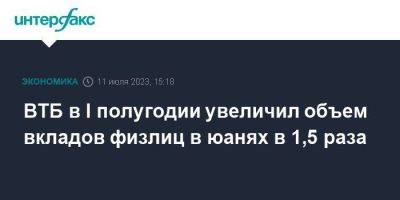 интерфакс

ЭКОНОМИКА 11 июля 2023, 15:18

ВТБ в I полугодии увеличил объем вкладов физлиц в юанях в 1,5 раза